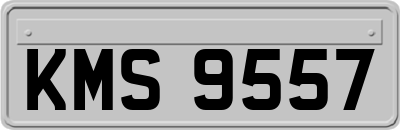 KMS 9557